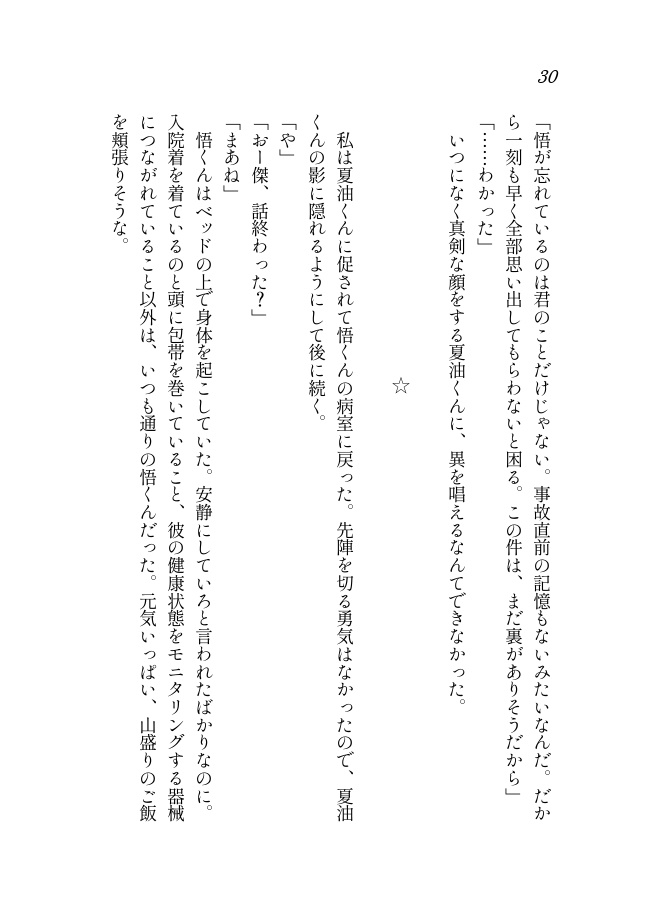 30

「悟が忘れているのは君のことだけじゃない。事故直前の記憶もないみたいなんだ。だから一刻も早く全部思い出してもらわないと困る。この件は、まだ裏がありそうだから」
「……わかった」
いつになく真剣な顔をする夏油くんに、異を唱えるなんてできなかった。

☆

私は夏油くんに促されて悟くんの病室に戻った。先陣を切る勇気はなかったので、夏油くんの影に隠れるようにして後に続く。
「や」
「おー傑、話終わった？」
「まあね」
悟くんはベッドの上で身体を起こしていた。安静にしていろと言われたばかりなのに。入院着を着ているのと頭に包帯を巻いていること、彼の健康状態をモニタリングする器械につながれていること以外は、いつも通りの悟くんだった。元気いっぱい、山盛りのご飯を頬張りそうな。